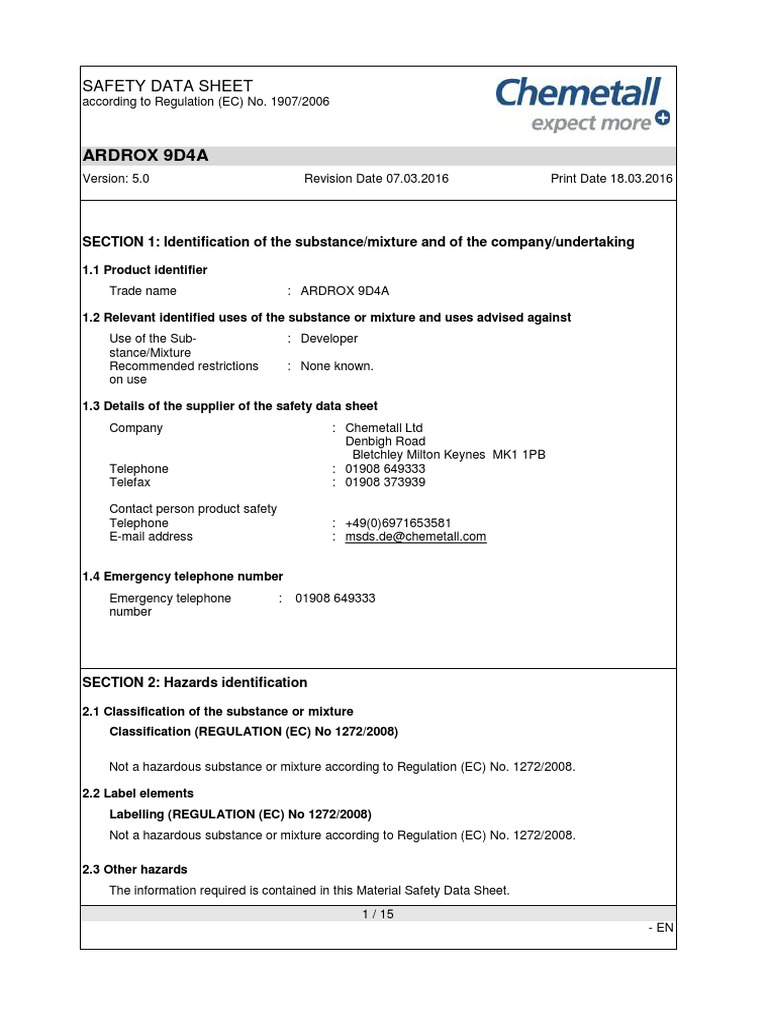 SAFETY DATA SHEET
according to Regulation (EC) No. 1907/2006

Chemetall
expect more

ARDROX 9D4A

Version: 5.0 Revision Date 07.03.2016 Print Date 18.03.2016

SECTION 1: Identification of the substance/mixture and of the company/undertaking

1.1 Product identifier

Trade name : ARDROX 9D4A

1.2 Relevant identified uses of the substance or mixture and uses advised against

Use of the Substance/Mixture : Developer
Recommended restrictions on use : None known.

1.3 Details of the supplier of the safety data sheet

Company : Chemetall Ltd
Denbigh Road
Bletchley Milton Keynes MK1 1PB
Telephone : 01908 649333
Telefax : 01908 373939

Contact person product safety
Telephone : +49(0)6971653581
E-mail address : msds.de@chemetall.com

1.4 Emergency telephone number

Emergency telephone number : 01908 649333

SECTION 2: Hazards identification

2.1 Classification of the substance or mixture

Classification (REGULATION (EC) No 1272/2008)

Not a hazardous substance or mixture according to Regulation (EC) No. 1272/2008.

2.2 Label elements

Labelling (REGULATION (EC) No 1272/2008)

Not a hazardous substance or mixture according to Regulation (EC) No. 1272/2008.

2.3 Other hazards

The information required is contained in this Material Safety Data Sheet.

1 / 15

- EN